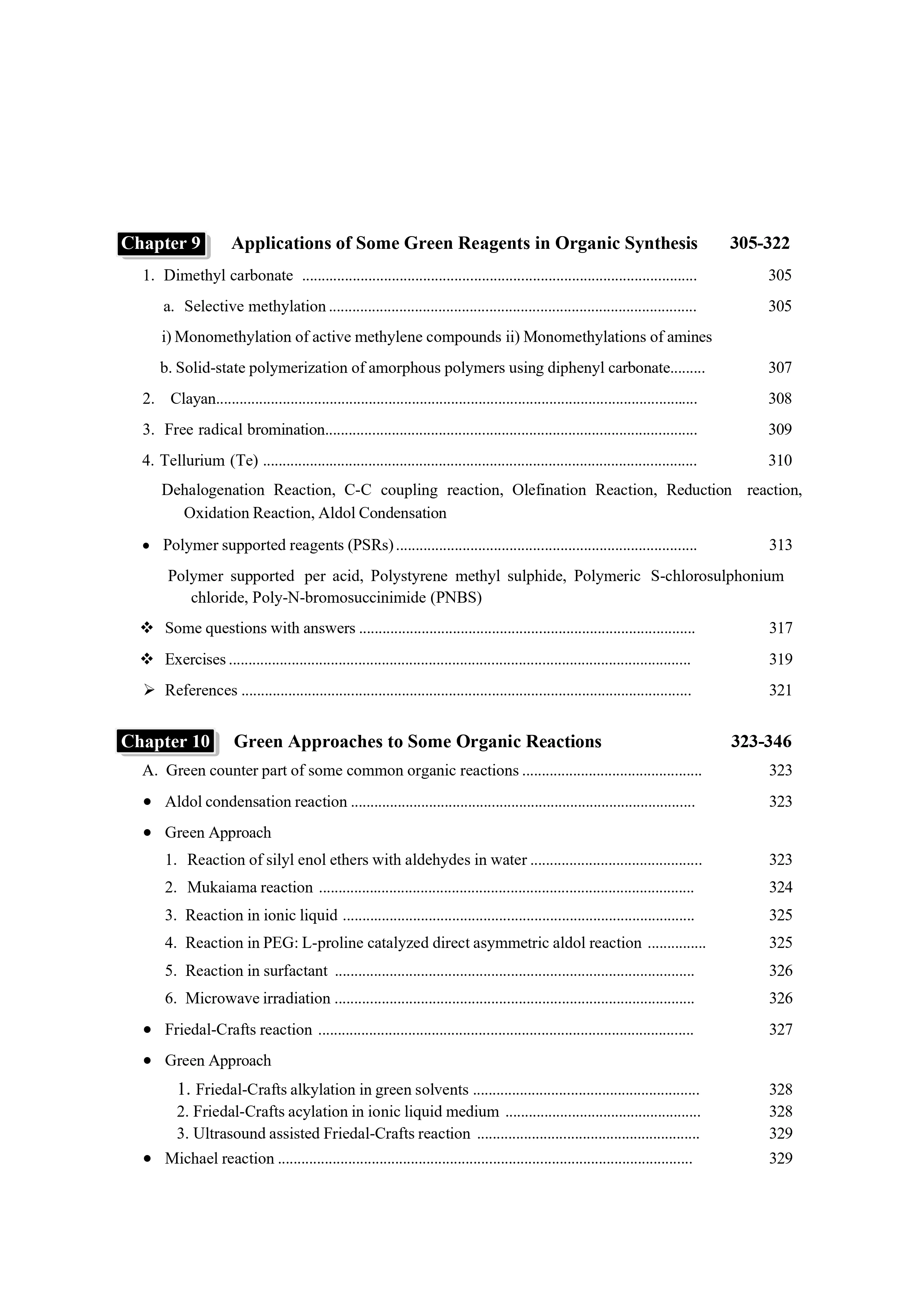 Chapter 9 Applications of Some Green Reagents in Organic Synthesis 305-322

1. Dimethyl carbonate 305

a. Selective methylation 305

i) Monomethylation of active methylene compounds ii) Monomethylations of amines

b. Solid-state polymerization of amorphous polymers using diphenyl carbonate 307

2. Clayan 308

3. Free radical bromination 309

4. Tellurium (Te) 310

Dehalogenation Reaction, C-C coupling reaction, Olefination Reaction, Reduction reaction, Oxidation Reaction, Aldol Condensation

• Polymer supported reagents (PSRs) 313

Polymer supported per acid, Polystyrene methyl sulphide, Polymeric S-chlorosulphonium chloride, Poly-N-bromosuccinimide (PNBS)

❖ Some questions with answers 317

❖ Exercises 319

➢ References 321

Chapter 10 Green Approaches to Some Organic Reactions 323-346

A. Green counter part of some common organic reactions 323

• Aldol condensation reaction 323

• Green Approach

1. Reaction of silyl enol ethers with aldehydes in water 323

2. Mukaiama reaction 324

3. Reaction in ionic liquid 325

4. Reaction in PEG: L-proline catalyzed direct asymmetric aldol reaction 325

5. Reaction in surfactant 326

6. Microwave irradiation 326

• Friedal-Crafts reaction 327

• Green Approach

1. Friedal-Crafts alkylation in green solvents 328
2. Friedal-Crafts acylation in ionic liquid medium 328
3. Ultrasound assisted Friedal-Crafts reaction 329

• Michael reaction 329